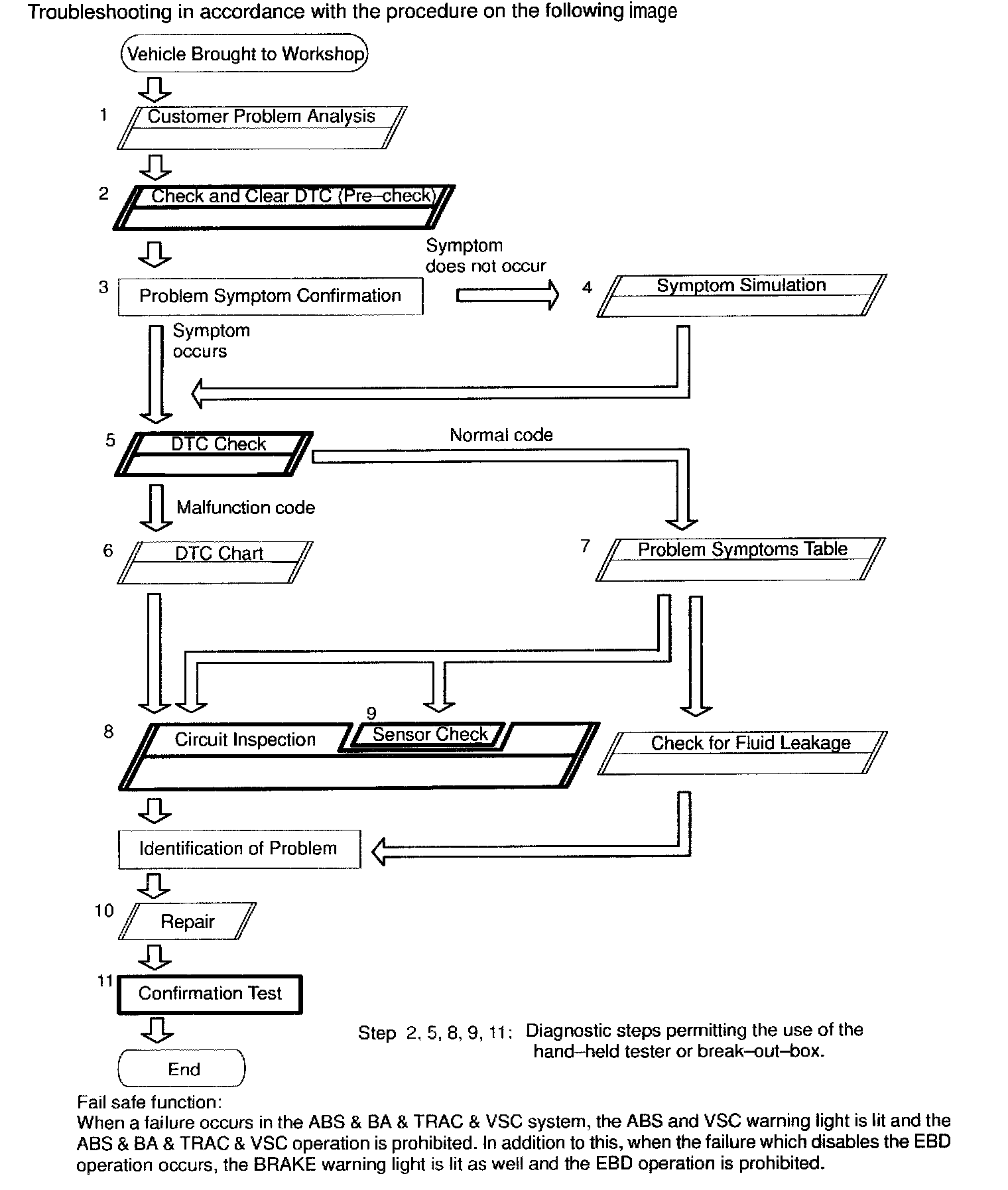 Troubleshooting in accordance with the procedure on the following image

Vehicle Brought to Workshop

1 Customer Problem Analysis

2 Check and Clear DTC (Pre–check)

3 Problem Symptom Confirmation

Symptom does not occur

4 Symptom Simulation

Symptom occurs

5 DTC Check

Normal code

Malfunction code

6 DTC Chart

7 Problem Symptoms Table

8 Circuit Inspection

9 Sensor Check

Check for Fluid Leakage

Identification of Problem

10 Repair

11 Confirmation Test

End

Step 2, 5, 8, 9, 11: Diagnostic steps permitting the use of the hand–held tester or break–out–box.

Fail safe function:
When a failure occurs in the ABS & BA & TRAC & VSC system, the ABS and VSC warning light is lit and the ABS & BA & TRAC & VSC operation is prohibited. In addition to this, when the failure which disables the EBD operation occurs, the BRAKE warning light is lit as well and the EBD operation is prohibited.